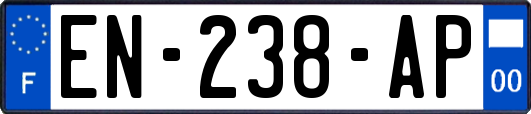 F
EN-238-AP
00